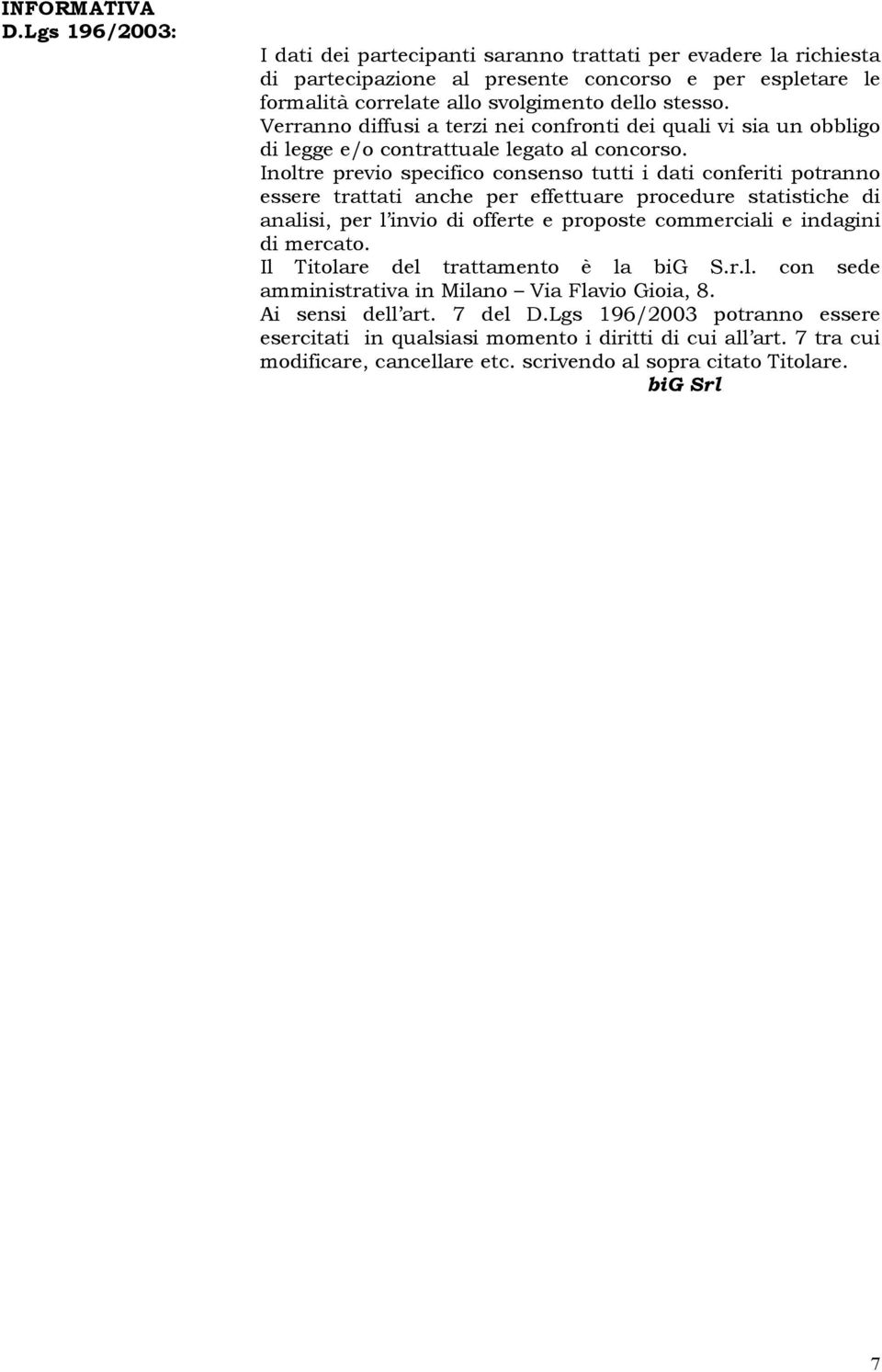 INFORMATIVA
D.Lgs 196/2003:

I dati dei partecipanti saranno trattati per evadere la richiesta di partecipazione al presente concorso e per espletare le formalità correlate allo svolgimento dello stesso.
Verranno diffusi a terzi nei confronti dei quali vi sia un obbligo di legge e/o contrattuale legato al concorso.
Inoltre previo specifico consenso tutti i dati conferiti potranno essere trattati anche per effettuare procedure statistiche di analisi, per l'invio di offerte e proposte commerciali e indagini di mercato.
Il Titolare del trattamento è la biG S.r.l. con sede amministrativa in Milano – Via Flavio Gioia, 8.
Ai sensi dell'art. 7 del D.Lgs 196/2003 potranno essere esercitati in qualsiasi momento i diritti di cui all'art. 7 tra cui modificare, cancellare etc. scrivendo al sopra citato Titolare.
biG Srl

7